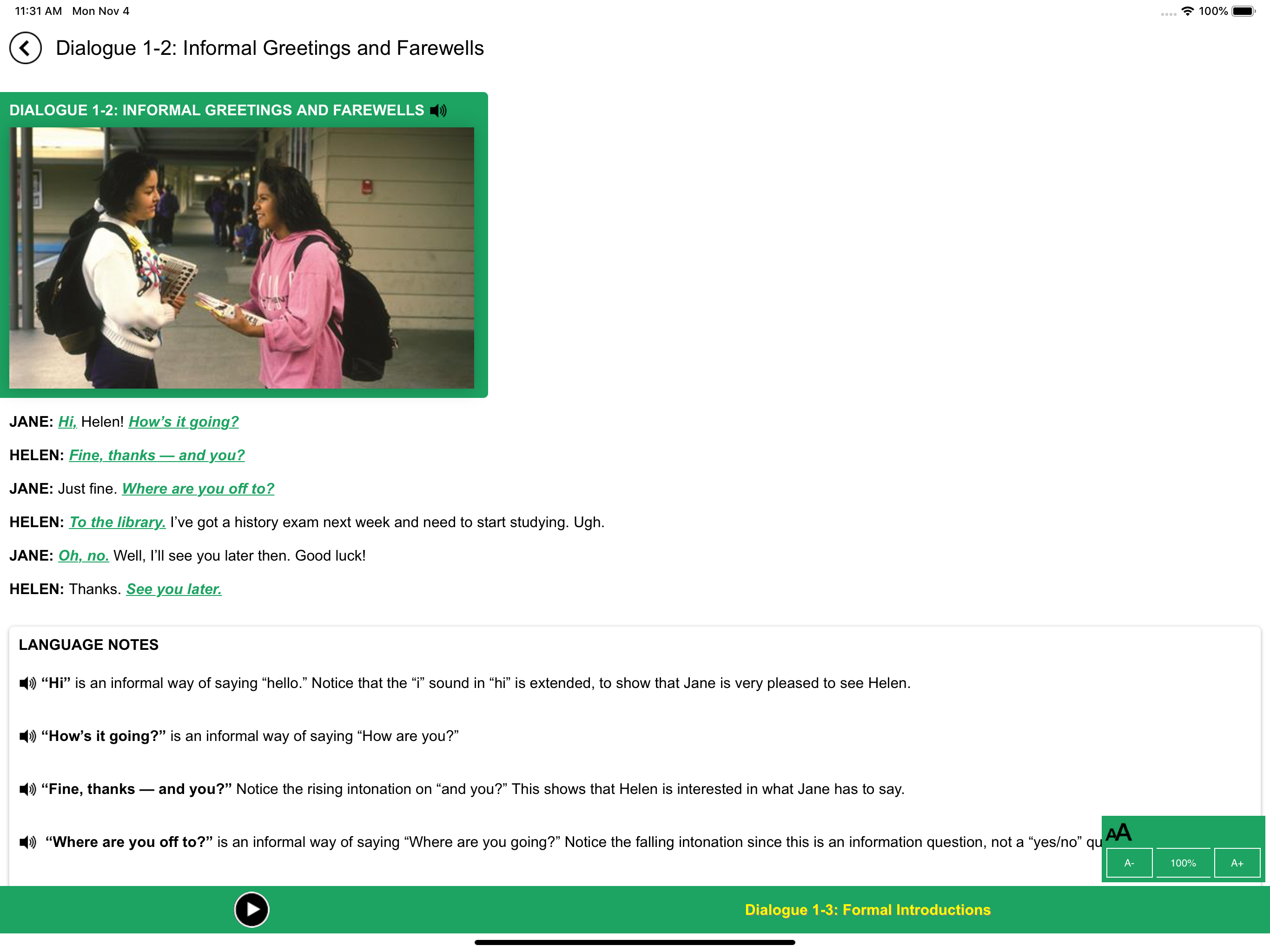 11:31 AM Mon Nov 4

100%

Dialogue 1-2: Informal Greetings and Farewells

DIALOGUE 1-2: INFORMAL GREETINGS AND FAREWELLS

JANE: Hi, Helen! How's it going?

HELEN: Fine, thanks — and you?

JANE: Just fine. Where are you off to?

HELEN: To the library. I've got a history exam next week and need to start studying. Ugh.

JANE: Oh, no. Well, I'll see you later then. Good luck!

HELEN: Thanks. See you later.

LANGUAGE NOTES

"Hi" is an informal way of saying "hello." Notice that the "i" sound in "hi" is extended, to show that Jane is very pleased to see Helen.

"How's it going?" is an informal way of saying "How are you?"

"Fine, thanks — and you?" Notice the rising intonation on "and you?" This shows that Helen is interested in what Jane has to say.

"Where are you off to?" is an informal way of saying "Where are you going?" Notice the falling intonation since this is an information question, not a "yes/no" qu

AA

A-

100%

A+

Dialogue 1-3: Formal Introductions